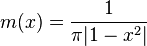 $m(x) = \frac{1}{\pi|1 - x^2|}$